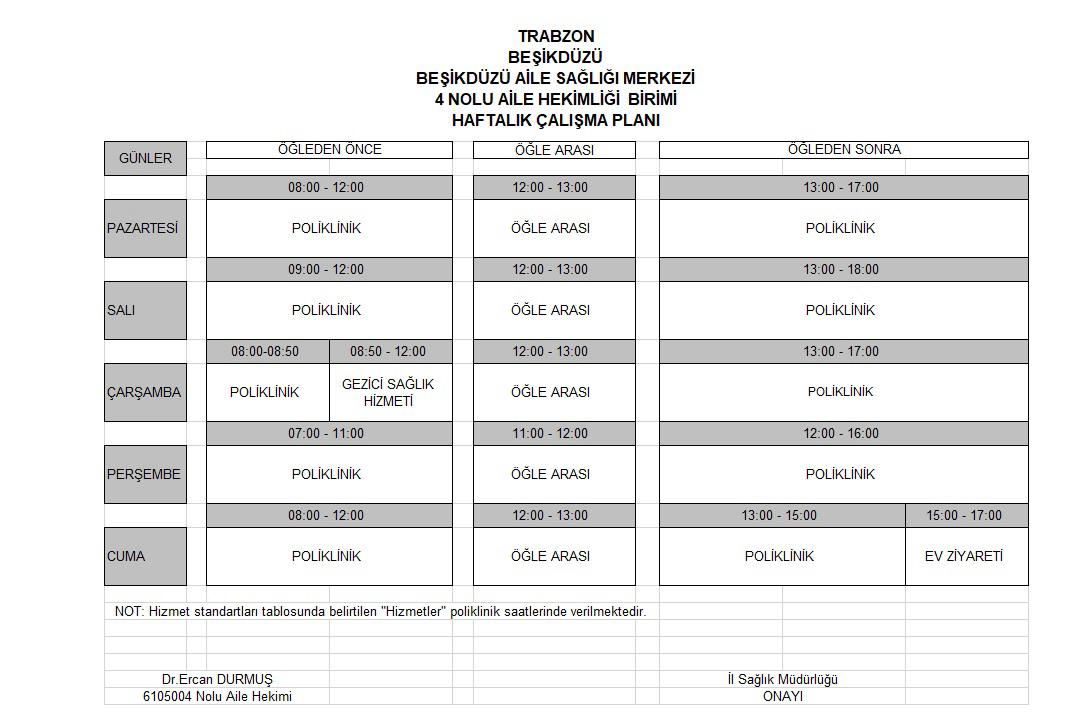 TRABZON
BEŞİKDÜZÜ
BEŞİKDÜZÜ AİLE SAĞLIĞI MERKEZİ
4 NOLU AİLE HEKİMLİĞİ BİRİMİ
HAFTALIK ÇALIŞMA PLANI

| GÜNLER | ÖĞLEDEN ÖNCE | | ÖĞLE ARASI | ÖĞLEDEN SONRA | |
|---|---|---|---|---|---|
| | 08:00 - 12:00 | | 12:00 - 13:00 | 13:00 - 17:00 | |
| PAZARTESİ | POLİKLİNİK | | ÖĞLE ARASI | POLİKLİNİK | |
| | 09:00 - 12:00 | | 12:00 - 13:00 | 13:00 - 18:00 | |
| SALI | POLİKLİNİK | | ÖĞLE ARASI | POLİKLİNİK | |
| | 08:00-08:50 | 08:50 - 12:00 | 12:00 - 13:00 | 13:00 - 17:00 | |
| ÇARŞAMBA | POLİKLİNİK | GEZİCİ SAĞLIK HİZMETİ | ÖĞLE ARASI | POLİKLİNİK | |
| | 07:00 - 11:00 | | 11:00 - 12:00 | 12:00 - 16:00 | |
| PERŞEMBE | POLİKLİNİK | | ÖĞLE ARASI | POLİKLİNİK | |
| | 08:00 - 12:00 | | 12:00 - 13:00 | 13:00 - 15:00 | 15:00 - 17:00 |
| CUMA | POLİKLİNİK | | ÖĞLE ARASI | POLİKLİNİK | EV ZİYARETİ |

NOT: Hizmet standartları tablosunda belirtilen "Hizmetler" poliklinik saatlerinde verilmektedir.

Dr.Ercan DURMUŞ
6105004 Nolu Aile Hekimi

İl Sağlık Müdürlüğü
ONAYI